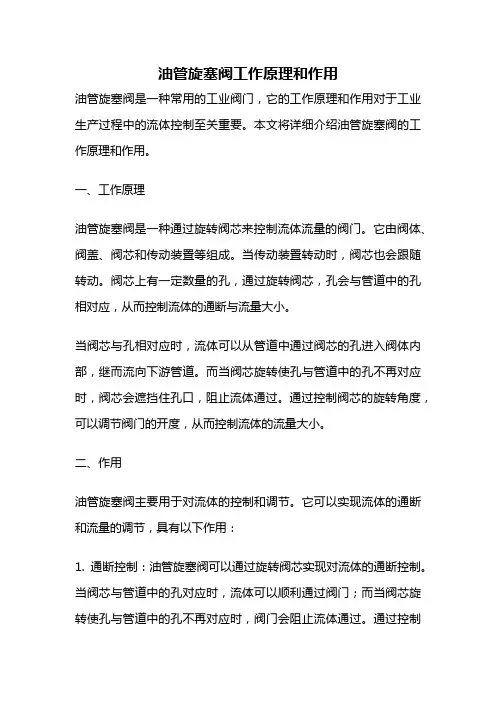 油管旋塞阀工作原理和作用

油管旋塞阀是一种常用的工业阀门，它的工作原理和作用对于工业生产过程中的流体控制至关重要。本文将详细介绍油管旋塞阀的工作原理和作用。

一、工作原理

油管旋塞阀是一种通过旋转阀芯来控制流体流量的阀门。它由阀体、阀盖、阀芯和传动装置等组成。当传动装置转动时，阀芯也会跟随转动。阀芯上有一定数量的孔，通过旋转阀芯，孔会与管道中的孔相对应，从而控制流体的通断与流量大小。

当阀芯与孔相对应时，流体可以从管道中通过阀芯的孔进入阀体内部，继而流向下游管道。而当阀芯旋转使孔与管道中的孔不再对应时，阀芯会遮挡住孔口，阻止流体通过。通过控制阀芯的旋转角度，可以调节阀门的开度，从而控制流体的流量大小。

二、作用

油管旋塞阀主要用于对流体的控制和调节。它可以实现流体的通断和流量的调节，具有以下作用：

1. 通断控制：油管旋塞阀可以通过旋转阀芯实现对流体的通断控制。当阀芯与管道中的孔对应时，流体可以顺利通过阀门；而当阀芯旋转使孔与管道中的孔不再对应时，阀门会阻止流体通过。通过控制